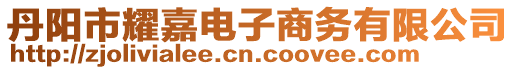 丹阳市耀嘉电子商务有限公司
http://zjolivialee.cn.coovee.com